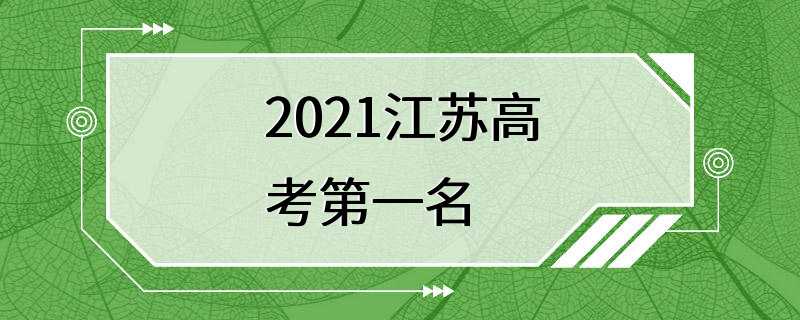 2021江苏高考第一名